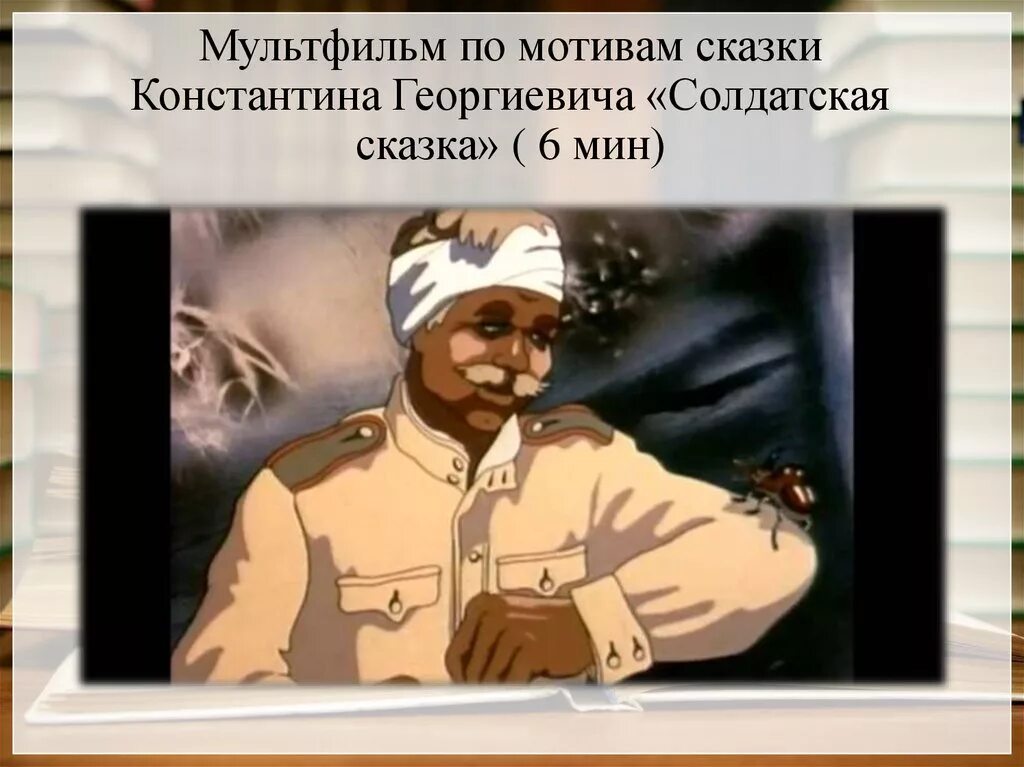 Мультфильм по мотивам сказки Константина Георгиевича «Солдатская сказка» ( 6 мин)